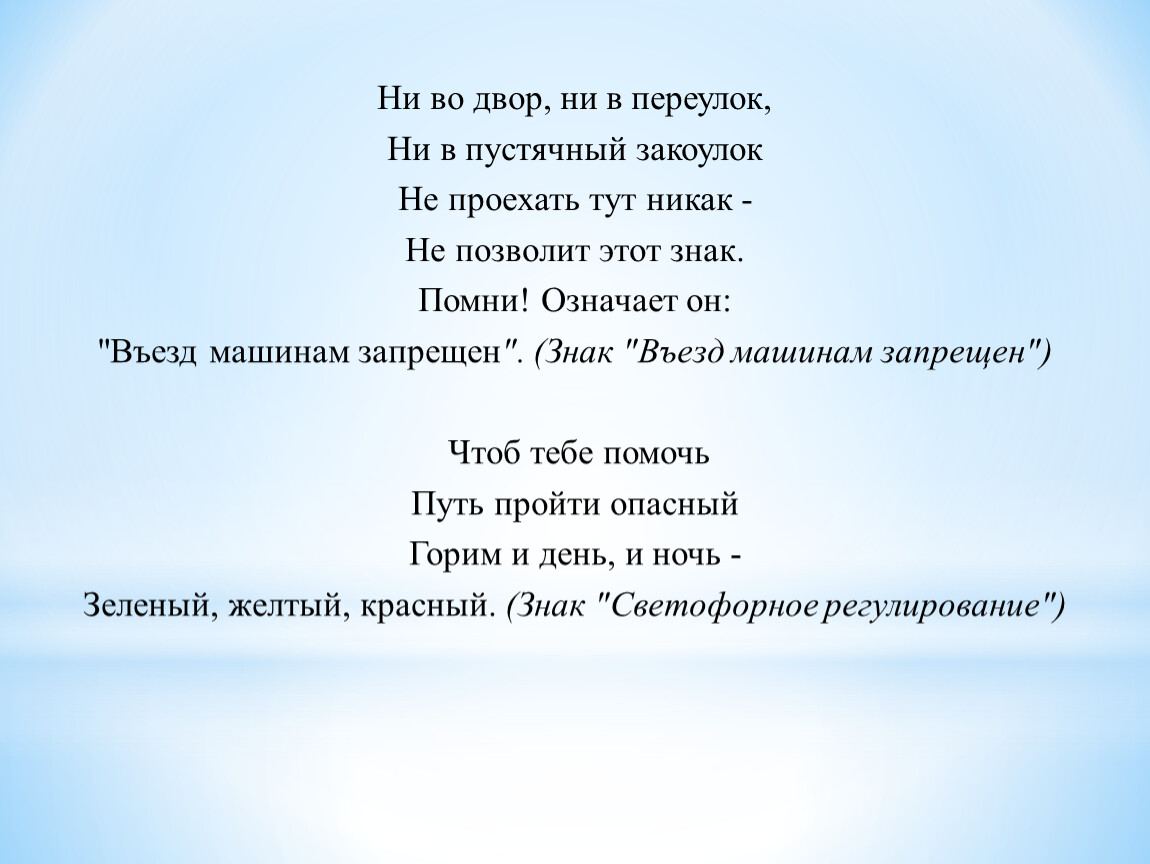 Ни во двор, ни в переулок,
Ни в пустячный закоулок
Не проехать тут никак -
Не позволит этот знак.
Помни! Означает он:
"Въезд машинам запрещен". (Знак "Въезд машинам запрещен")

Чтоб тебе помочь
Путь пройти опасный
Горим и день, и ночь -
Зеленый, желтый, красный. (Знак "Светофорное регулирование")